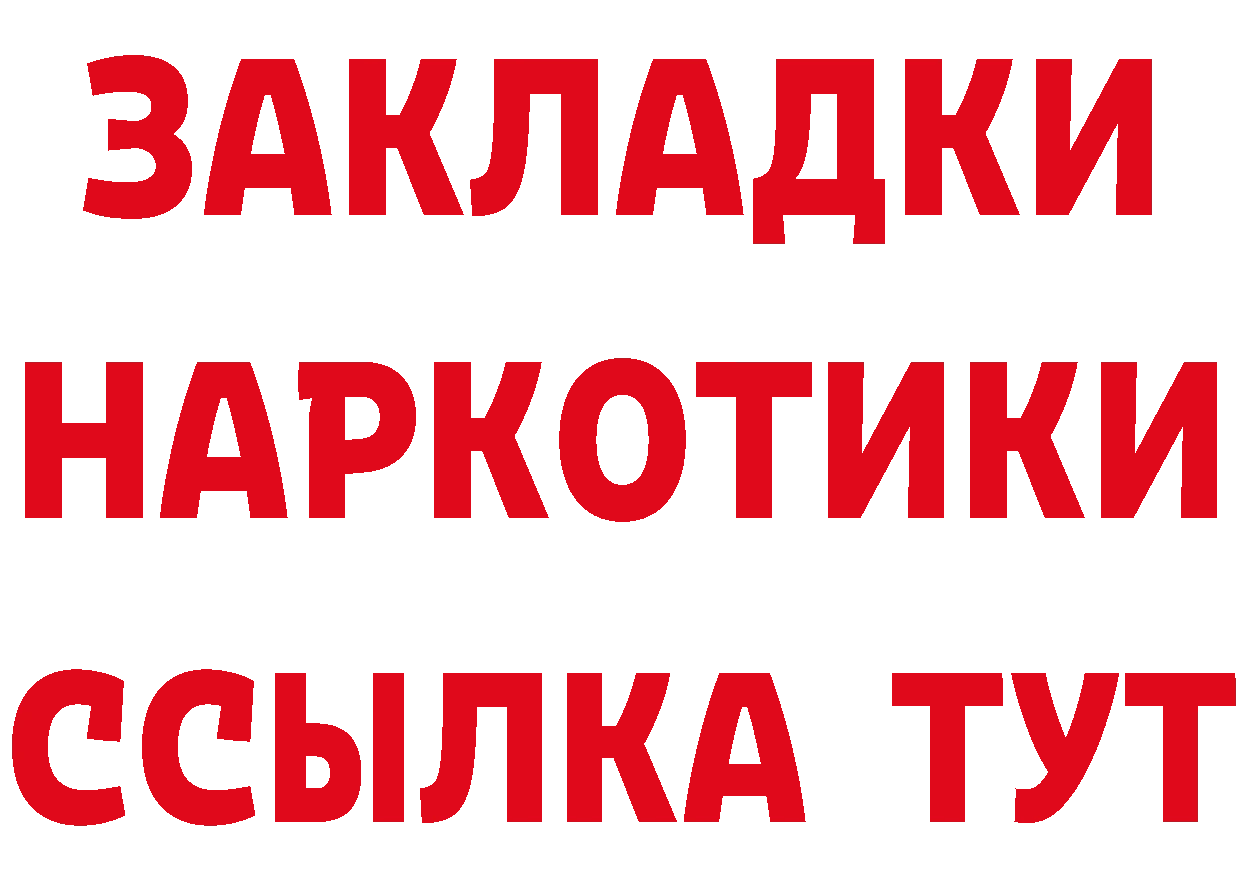 ЗАКЛАДКИ
НАРКОТИКИ
ССЫЛКА ТУТ